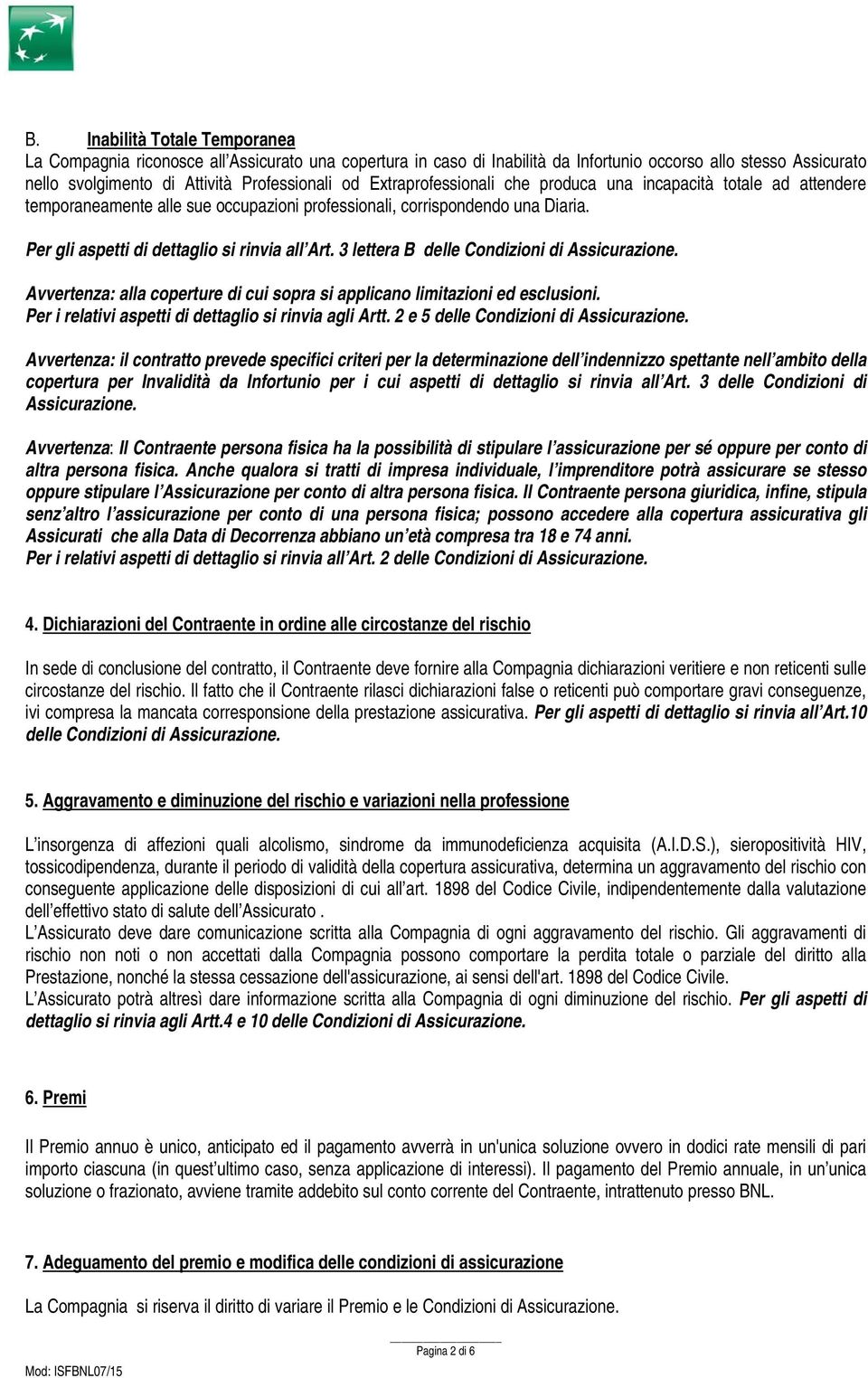 B. Inabilità Totale Temporanea
La Compagnia riconosce all'Assicurato una copertura in caso di Inabilità da Infortunio occorso allo stesso Assicurato nello svolgimento di Attività Professionali od Extraprofessionali che produca una incapacità totale ad attendere temporaneamente alle sue occupazioni professionali, corrispondendo una Diaria.

Per gli aspetti di dettaglio si rinvia all'Art. 3 lettera B delle Condizioni di Assicurazione.

Avvertenza: alla coperture di cui sopra si applicano limitazioni ed esclusioni.
Per i relativi aspetti di dettaglio si rinvia agli Artt. 2 e 5 delle Condizioni di Assicurazione.

Avvertenza: il contratto prevede specifici criteri per la determinazione dell'indennizzo spettante nell'ambito della copertura per Invalidità da Infortunio per i cui aspetti di dettaglio si rinvia all'Art. 3 delle Condizioni di Assicurazione.

Avvertenza: Il Contraente persona fisica ha la possibilità di stipulare l'assicurazione per sé oppure per conto di altra persona fisica. Anche qualora si tratti di impresa individuale, l'imprenditore potrà assicurare se stesso oppure stipulare l'Assicurazione per conto di altra persona fisica. Il Contraente persona giuridica, infine, stipula senz'altro l'assicurazione per conto di una persona fisica; possono accedere alla copertura assicurativa gli Assicurati che alla Data di Decorrenza abbiano un'età compresa tra 18 e 74 anni.
Per i relativi aspetti di dettaglio si rinvia all'Art. 2 delle Condizioni di Assicurazione.

4. Dichiarazioni del Contraente in ordine alle circostanze del rischio

In sede di conclusione del contratto, il Contraente deve fornire alla Compagnia dichiarazioni veritiere e non reticenti sulle circostanze del rischio. Il fatto che il Contraente rilasci dichiarazioni false o reticenti può comportare gravi conseguenze, ivi compresa la mancata corresponsione della prestazione assicurativa. Per gli aspetti di dettaglio si rinvia all'Art.10 delle Condizioni di Assicurazione.

5. Aggravamento e diminuzione del rischio e variazioni nella professione

L'insorgenza di affezioni quali alcolismo, sindrome da immunodeficienza acquisita (A.I.D.S.), sieropositività HIV, tossicodipendenza, durante il periodo di validità della copertura assicurativa, determina un aggravamento del rischio con conseguente applicazione delle disposizioni di cui all'art. 1898 del Codice Civile, indipendentemente dalla valutazione dell'effettivo stato di salute dell'Assicurato .
L'Assicurato deve dare comunicazione scritta alla Compagnia di ogni aggravamento del rischio. Gli aggravamenti di rischio non noti o non accettati dalla Compagnia possono comportare la perdita totale o parziale del diritto alla Prestazione, nonché la stessa cessazione dell'assicurazione, ai sensi dell'art. 1898 del Codice Civile.
L'Assicurato potrà altresì dare informazione scritta alla Compagnia di ogni diminuzione del rischio. Per gli aspetti di dettaglio si rinvia agli Artt.4 e 10 delle Condizioni di Assicurazione.

6. Premi

Il Premio annuo è unico, anticipato ed il pagamento avverrà in un'unica soluzione ovvero in dodici rate mensili di pari importo ciascuna (in quest'ultimo caso, senza applicazione di interessi). Il pagamento del Premio annuale, in un'unica soluzione o frazionato, avviene tramite addebito sul conto corrente del Contraente, intrattenuto presso BNL.

7. Adeguamento del premio e modifica delle condizioni di assicurazione

La Compagnia si riserva il diritto di variare il Premio e le Condizioni di Assicurazione.

Pagina 2 di 6

Mod: ISFBNL07/15